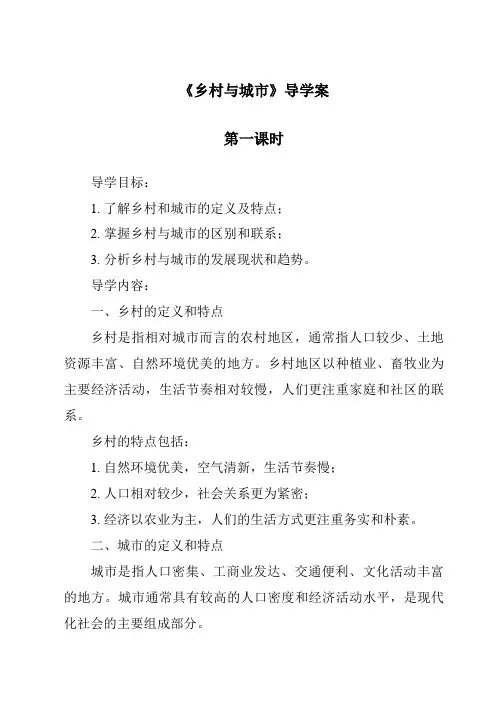 《乡村与城市》导学案

第一课时

导学目标：

1. 了解乡村和城市的定义及特点；

2. 掌握乡村与城市的区别和联系；

3. 分析乡村与城市的发展现状和趋势。

导学内容：

一、乡村的定义和特点

乡村是指相对城市而言的农村地区，通常指人口较少、土地资源丰富、自然环境优美的地方。乡村地区以种植业、畜牧业为主要经济活动，生活节奏相对较慢，人们更注重家庭和社区的联系。

乡村的特点包括：

1. 自然环境优美，空气清新，生活节奏慢；

2. 人口相对较少，社会关系更为紧密；

3. 经济以农业为主，人们的生活方式更注重务实和朴素。

二、城市的定义和特点

城市是指人口密集、工商业发达、交通便利、文化活动丰富的地方。城市通常具有较高的人口密度和经济活动水平，是现代化社会的主要组成部分。